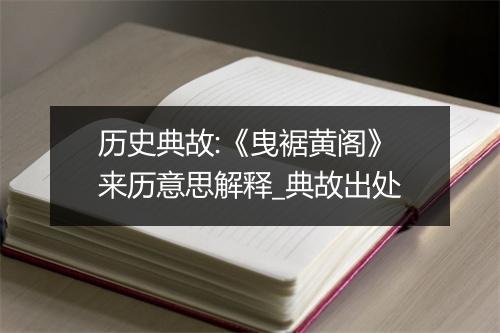 历史典故:《曳裾黄阁》来历意思解释_典故出处